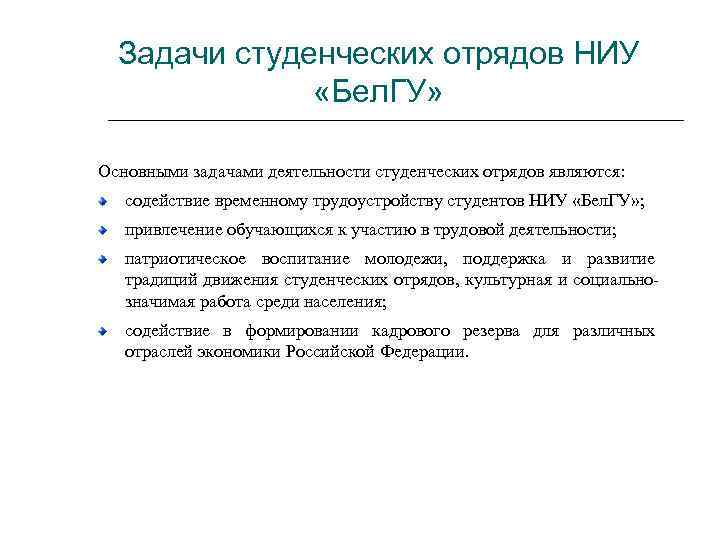 Задачи студенческих отрядов НИУ «БелГУ»

Основными задачами деятельности студенческих отрядов являются:

содействие временному трудоустройству студентов НИУ «БелГУ»;

привлечение обучающихся к участию в трудовой деятельности;

патриотическое воспитание молодежи, поддержка и развитие традиций движения студенческих отрядов, культурная и социально-значимая работа среди населения;

содействие в формировании кадрового резерва для различных отраслей экономики Российской Федерации.